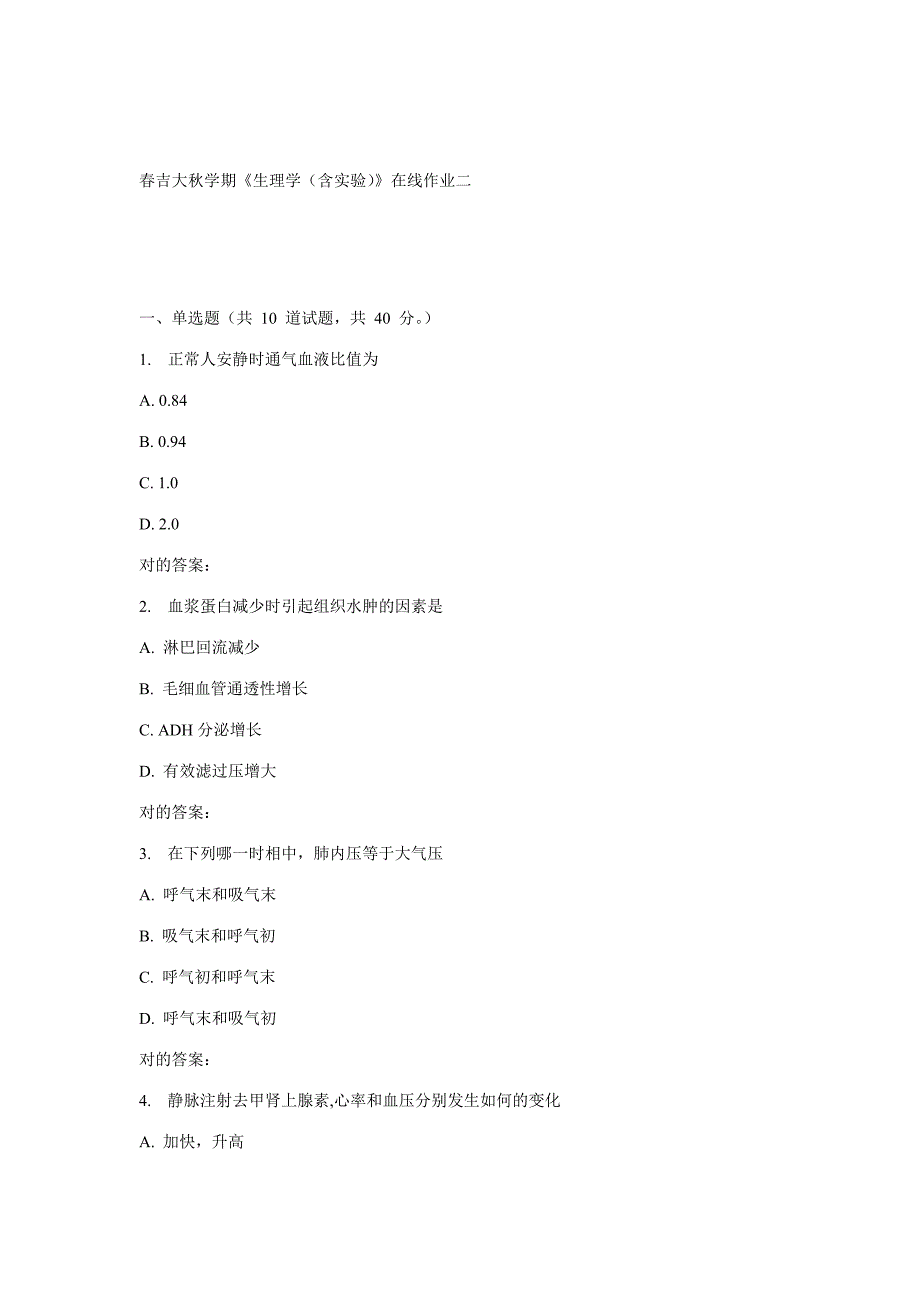 春吉大秋学期《生理学（含实验）》在线作业二

一、单选题（共 10 道试题，共 40 分。）

1. 正常人安静时通气血液比值为

A. 0.84

B. 0.94

C. 1.0

D. 2.0

对的答案:

2. 血浆蛋白减少时引起组织水肿的因素是

A. 淋巴回流减少

B. 毛细血管通透性增长

C. ADH 分泌增长

D. 有效滤过压增大

对的答案:

3. 在下列哪一时相中，肺内压等于大气压

A. 呼气末和吸气末

B. 吸气末和呼气初

C. 呼气初和呼气末

D. 呼气末和吸气初

对的答案:

4. 静脉注射去甲肾上腺素,心率和血压分别发生如何的变化

A. 加快，升高